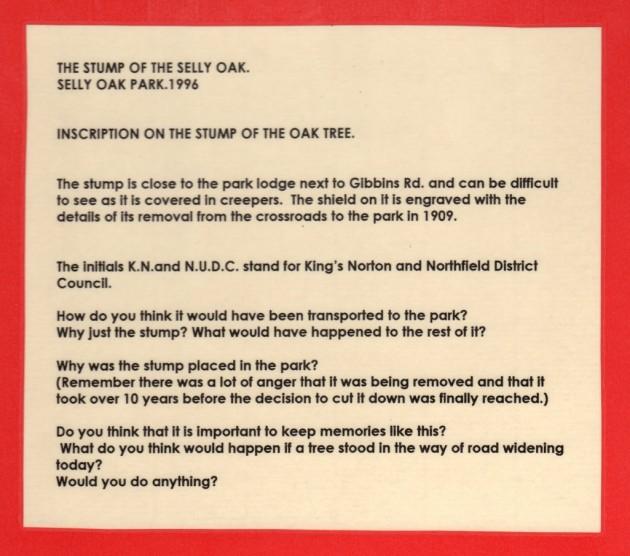 THE STUMP OF THE SELLY OAK.
SELLY OAK PARK.1996

INSCRIPTION ON THE STUMP OF THE OAK TREE.

The stump is close to the park lodge next to Gibbins Rd. and can be difficult to see as it is covered in creepers. The shield on it is engraved with the details of its removal from the crossroads to the park in 1909.

The initials K.N.and N.U.D.C. stand for King's Norton and Northfield District Council.

How do you think it would have been transported to the park?
Why just the stump? What would have happened to the rest of it?

Why was the stump placed in the park?
(Remember there was a lot of anger that it was being removed and that it took over 10 years before the decision to cut it down was finally reached.)

Do you think that it is important to keep memories like this?
What do you think would happen if a tree stood in the way of road widening today?
Would you do anything?